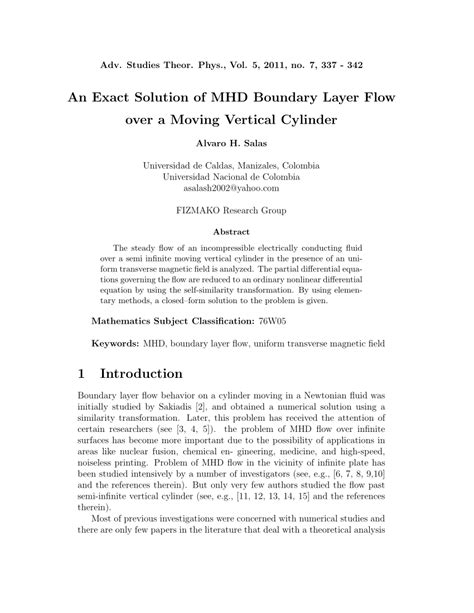 Adv. Studies Theor. Phys., Vol. 5, 2011, no. 7, 337 - 342

An Exact Solution of MHD Boundary Layer Flow over a Moving Vertical Cylinder

Alvaro H. Salas

Universidad de Caldas, Manizales, Colombia
Universidad Nacional de Colombia
asalash2002@yahoo.com

FIZMAKO Research Group

Abstract

The steady flow of an incompressible electrically conducting fluid over a semi infinite moving vertical cylinder in the presence of an uniform transverse magnetic field is analyzed. The partial differential equations governing the flow are reduced to an ordinary nonlinear differential equation by using the self-similarity transformation. By using elementary methods, a closed–form solution to the problem is given.

Mathematics Subject Classification: 76W05

Keywords: MHD, boundary layer flow, uniform transverse magnetic field

1 Introduction

Boundary layer flow behavior on a cylinder moving in a Newtonian fluid was initially studied by Sakiadis [2], and obtained a numerical solution using a similarity transformation. Later, this problem has received the attention of certain researchers (see [3, 4, 5]). the problem of MHD flow over infinite surfaces has become more important due to the possibility of applications in areas like nuclear fusion, chemical en- gineering, medicine, and high-speed, noiseless printing. Problem of MHD flow in the vicinity of infinite plate has been studied intensively by a number of investigators (see, e.g., [6, 7, 8, 9,10] and the references therein). But only very few authors studied the flow past semi-infinite vertical cylinder (see, e.g., [11, 12, 13, 14, 15] and the references therein).

Most of previous investigations were concerned with numerical studies and there are only few papers in the literature that deal with a theoretical analysis